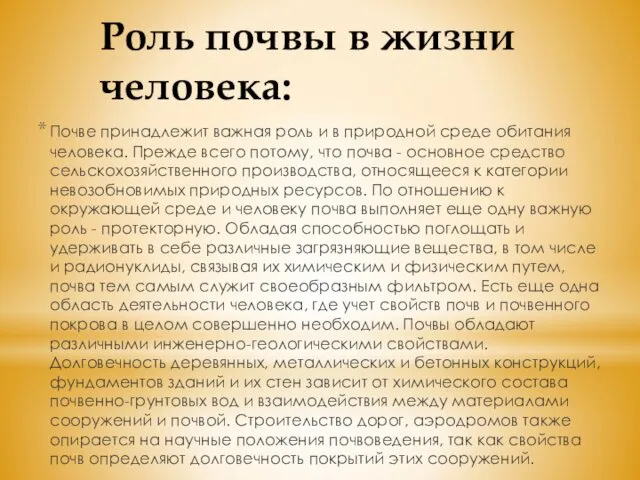 Роль почвы в жизни человека:

* Почве принадлежит важная роль и в природной среде обитания человека. Прежде всего потому, что почва - основное средство сельскохозяйственного производства, относящееся к категории невозобновимых природных ресурсов. По отношению к окружающей среде и человеку почва выполняет еще одну важную роль - протекторную. Обладая способностью поглощать и удерживать в себе различные загрязняющие вещества, в том числе и радионуклиды, связывая их химическим и физическим путем, почва тем самым служит своеобразным фильтром. Есть еще одна область деятельности человека, где учет свойств почв и почвенного покрова в целом совершенно необходим. Почвы обладают различными инженерно-геологическими свойствами. Долговечность деревянных, металлических и бетонных конструкций, фундаментов зданий и их стен зависит от химического состава почвенно-грунтовых вод и взаимодействия между материалами сооружений и почвой. Строительство дорог, аэродромов также опирается на научные положения почвоведения, так как свойства почв определяют долговечность покрытий этих сооружений.